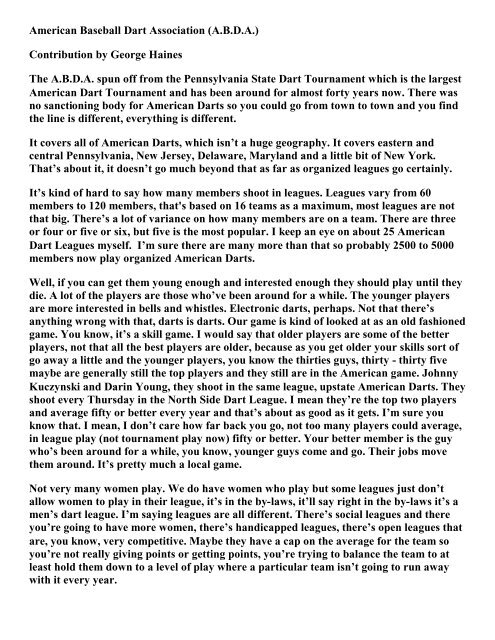 American Baseball Dart Association (A.B.D.A.)

Contribution by George Haines

The A.B.D.A. spun off from the Pennsylvania State Dart Tournament which is the largest American Dart Tournament and has been around for almost forty years now. There was no sanctioning body for American Darts so you could go from town to town and you find the line is different, everything is different.

It covers all of American Darts, which isn't a huge geography. It covers eastern and central Pennsylvania, New Jersey, Delaware, Maryland and a little bit of New York. That's about it, it doesn't go much beyond that as far as organized leagues go certainly.

It's kind of hard to say how many members shoot in leagues. Leagues vary from 60 members to 120 members, that's based on 16 teams as a maximum, most leagues are not that big. There's a lot of variance on how many members are on a team. There are three or four or five or six, but five is the most popular. I keep an eye on about 25 American Dart Leagues myself. I'm sure there are many more than that so probably 2500 to 5000 members now play organized American Darts.

Well, if you can get them young enough and interested enough they should play until they die. A lot of the players are those who've been around for a while. The younger players are more interested in bells and whistles. Electronic darts, perhaps. Not that there's anything wrong with that, darts is darts. Our game is kind of looked at as an old fashioned game. You know, it's a skill game. I would say that older players are some of the better players, not that all the best players are older, because as you get older your skills sort of go away a little and the younger players, you know the thirties guys, thirty - thirty five maybe are generally still the top players and they still are in the American game. Johnny Kuczynski and Darin Young, they shoot in the same league, upstate American Darts. They shoot every Thursday in the North Side Dart League. I mean they're the top two players and average fifty or better every year and that's about as good as it gets. I'm sure you know that. I mean, I don't care how far back you go, not too many players could average, in league play (not tournament play now) fifty or better. Your better member is the guy who's been around for a while, you know, younger guys come and go. Their jobs move them around. It's pretty much a local game.

Not very many women play. We do have women who play but some leagues just don't allow women to play in their league, it's in the by-laws, it'll say right in the by-laws it's a men's dart league. I'm saying leagues are all different. There's social leagues and there you're going to have more women, there's handicapped leagues, there's open leagues that are, you know, very competitive. Maybe they have a cap on the average for the team so you're not really giving points or getting points, you're trying to balance the team to at least hold them down to a level of play where a particular team isn't going to run away with it every year.